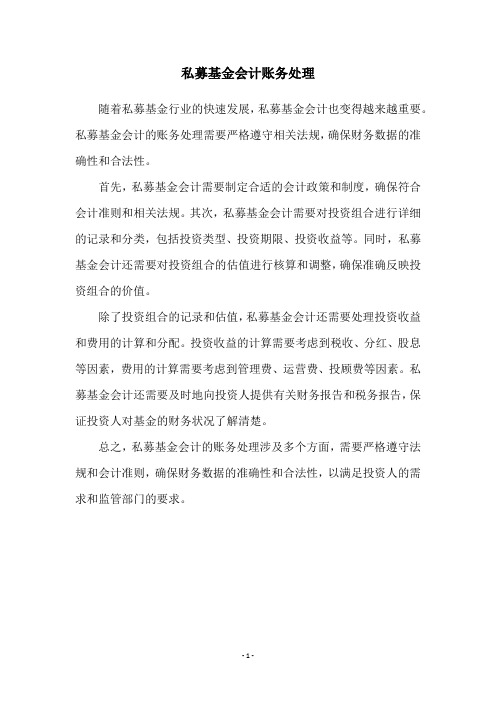 私募基金会计账务处理

随着私募基金行业的快速发展，私募基金会计也变得越来越重要。私募基金会计的账务处理需要严格遵守相关法规，确保财务数据的准确性和合法性。

首先，私募基金会计需要制定合适的会计政策和制度，确保符合会计准则和相关法规。其次，私募基金会计需要对投资组合进行详细的记录和分类，包括投资类型、投资期限、投资收益等。同时，私募基金会计还需要对投资组合的估值进行核算和调整，确保准确反映投资组合的价值。

除了投资组合的记录和估值，私募基金会计还需要处理投资收益和费用的计算和分配。投资收益的计算需要考虑到税收、分红、股息等因素，费用的计算需要考虑到管理费、运营费、投顾费等因素。私募基金会计还需要及时地向投资人提供有关财务报告和税务报告，保证投资人对基金的财务状况了解清楚。

总之，私募基金会计的账务处理涉及多个方面，需要严格遵守法规和会计准则，确保财务数据的准确性和合法性，以满足投资人的需求和监管部门的要求。

- 1 -